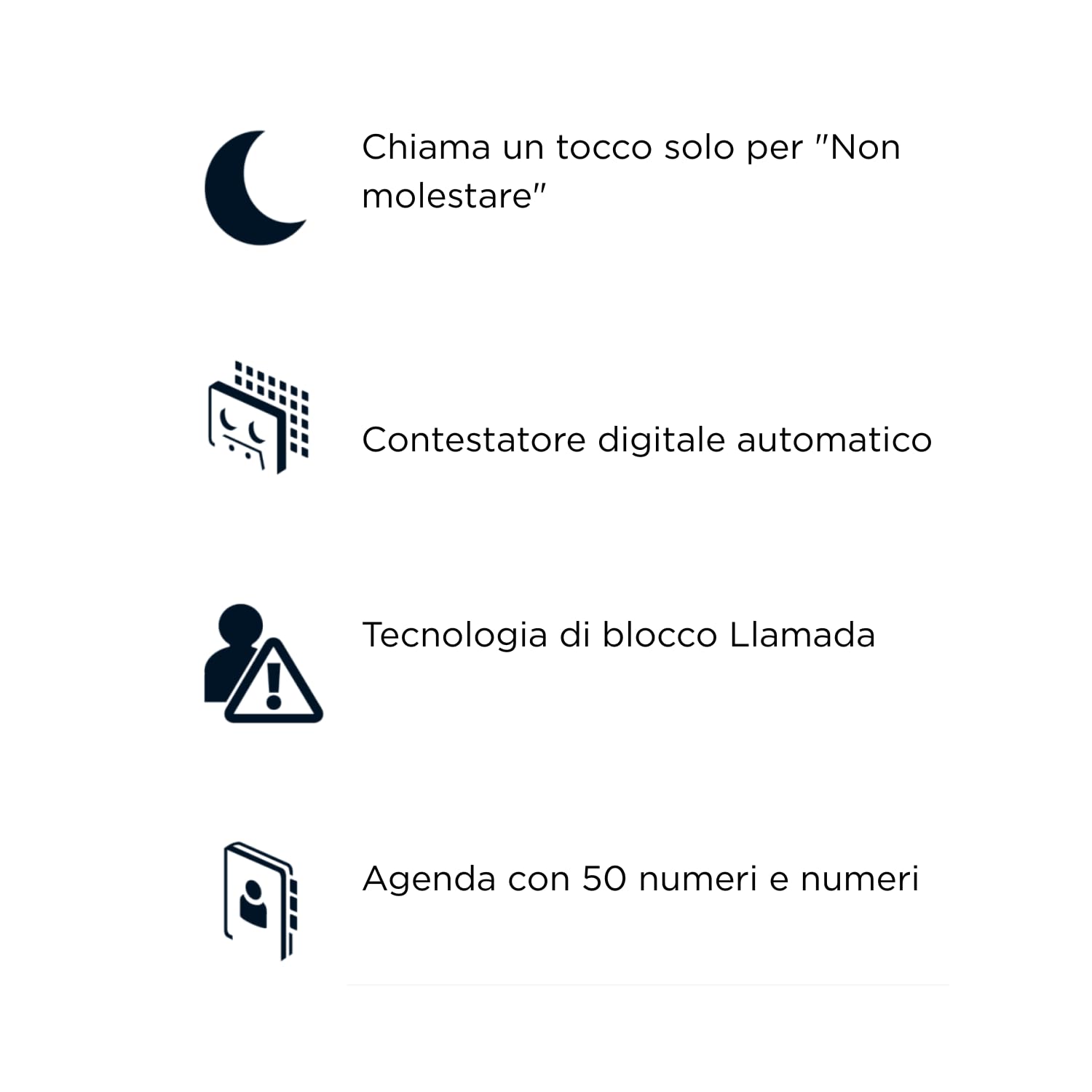 Chiama un tocco solo per "Non molestare"

Contestatore digitale automatico

Tecnologia di blocco Llamada

Agenda con 50 numeri e numeri